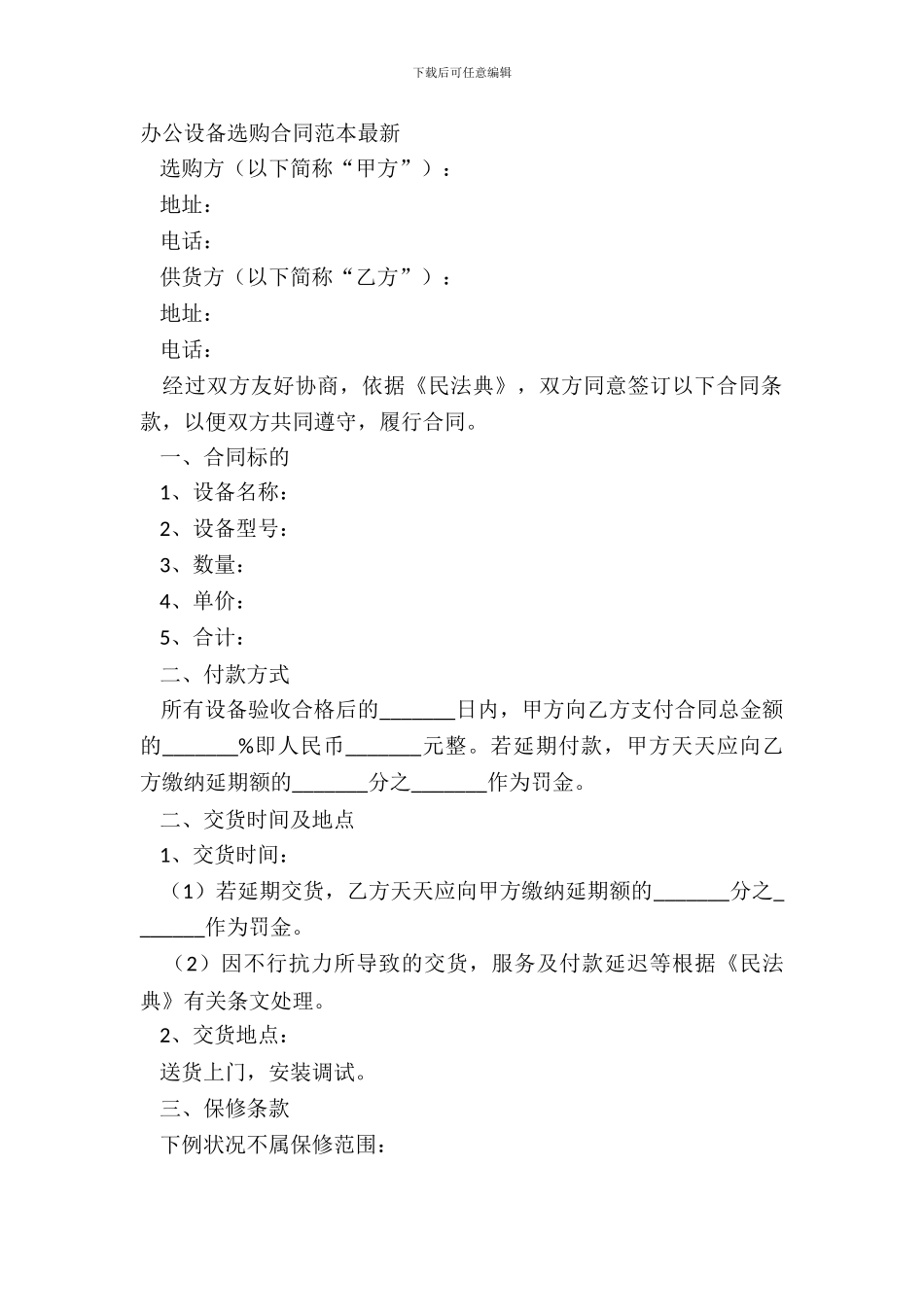 下载后可任意编辑

办公设备选购合同范本最新

选购方（以下简称“甲方”）：

地址：

电话：

供货方（以下简称“乙方”）：

地址：

电话：

经过双方友好协商，依据《民法典》，双方同意签订以下合同条款，以便双方共同遵守，履行合同。

一、合同标的

1、设备名称：

2、设备型号：

3、数量：

4、单价：

5、合计：

二、付款方式

所有设备验收合格后的_______日内，甲方向乙方支付合同总金额的_______%即人民币_______元整。若延期付款，甲方天天应向乙方缴纳延期额的_______分之_______作为罚金。

二、交货时间及地点

1、交货时间：

（1）若延期交货，乙方天天应向甲方缴纳延期额的_______分之_______作为罚金。

（2）因不行抗力所导致的交货，服务及付款延迟等根据《民法典》有关条文处理。

2、交货地点：

送货上门，安装调试。

三、保修条款

下例状况不属保修范围：